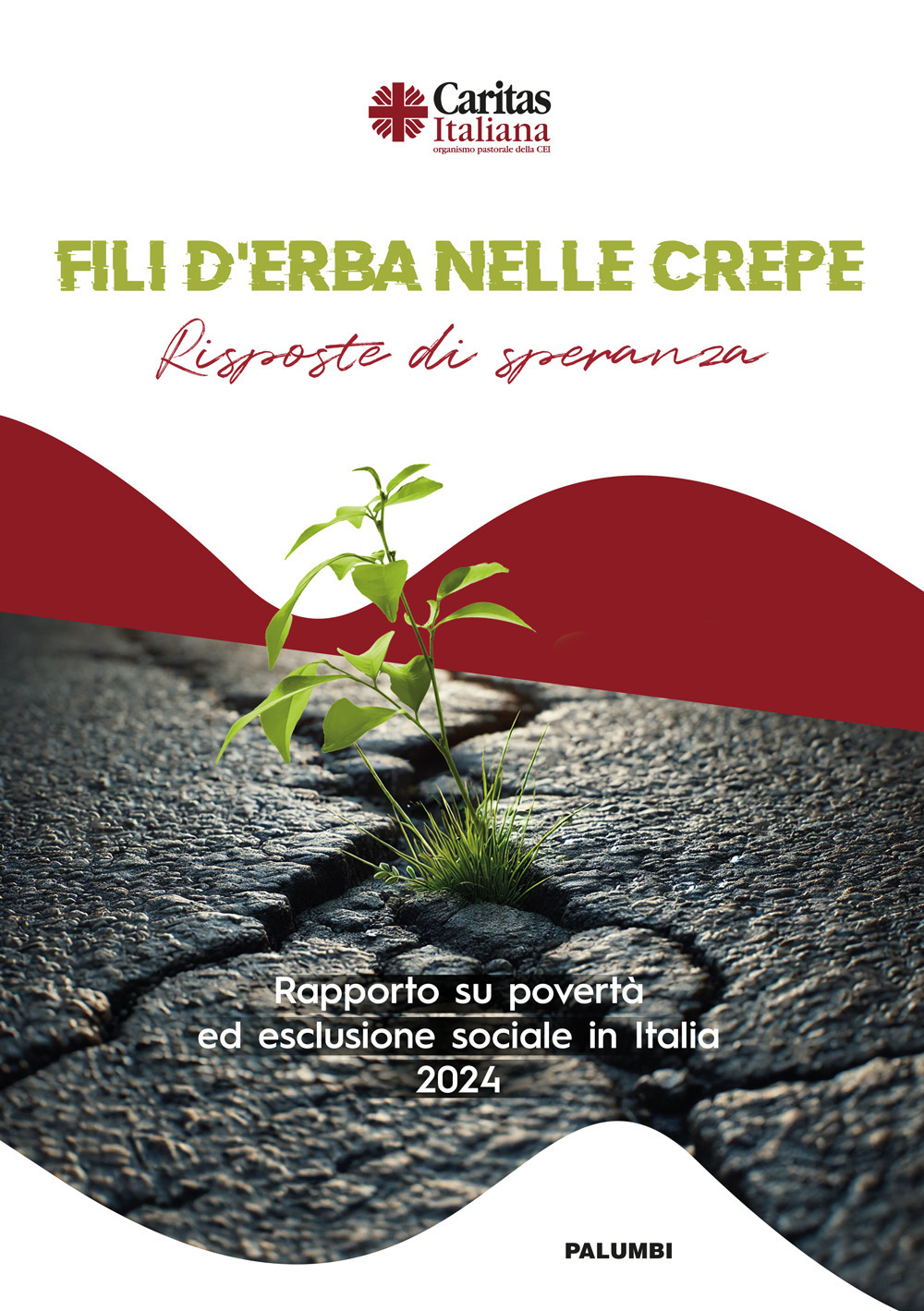 Caritas
Italiana
organismo pastorale della CEI

FILI D'ERBA NELLE CREPE

Risposte di speranza

Rapporto su povertà
ed esclusione sociale in Italia
2024

PALUMBI